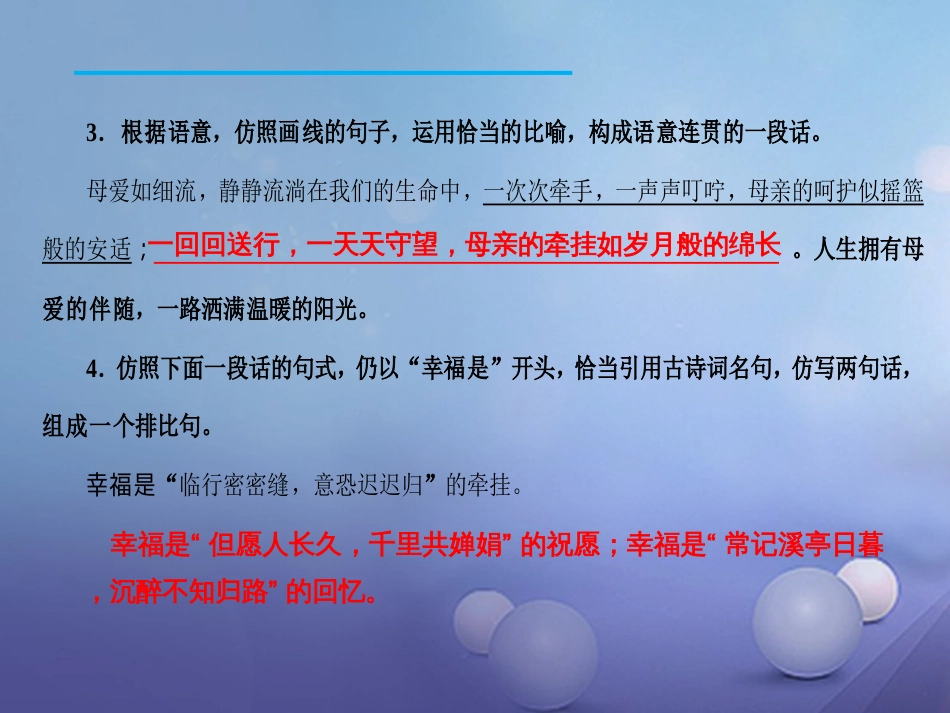 3．根据语意，仿照画线的句子，运用恰当的比喻，构成语意连贯的一段话。

母爱如细流，静静流淌在我们的生命中，一次次牵手，一声声叮咛，母亲的呵护似摇篮般的安适；一回回送行，一天天守望，母亲的牵挂如岁月般的绵长。人生拥有母爱的伴随，一路洒满温暖的阳光。

4．仿照下面一段话的句式，仍以“幸福是”开头，恰当引用古诗词名句，仿写两句话，组成一个排比句。

幸福是“临行密密缝，意恐迟迟归”的牵挂。

幸福是“但愿人长久，千里共婵娟”的祝愿；幸福是“常记溪亭日暮，沉醉不知归路”的回忆。